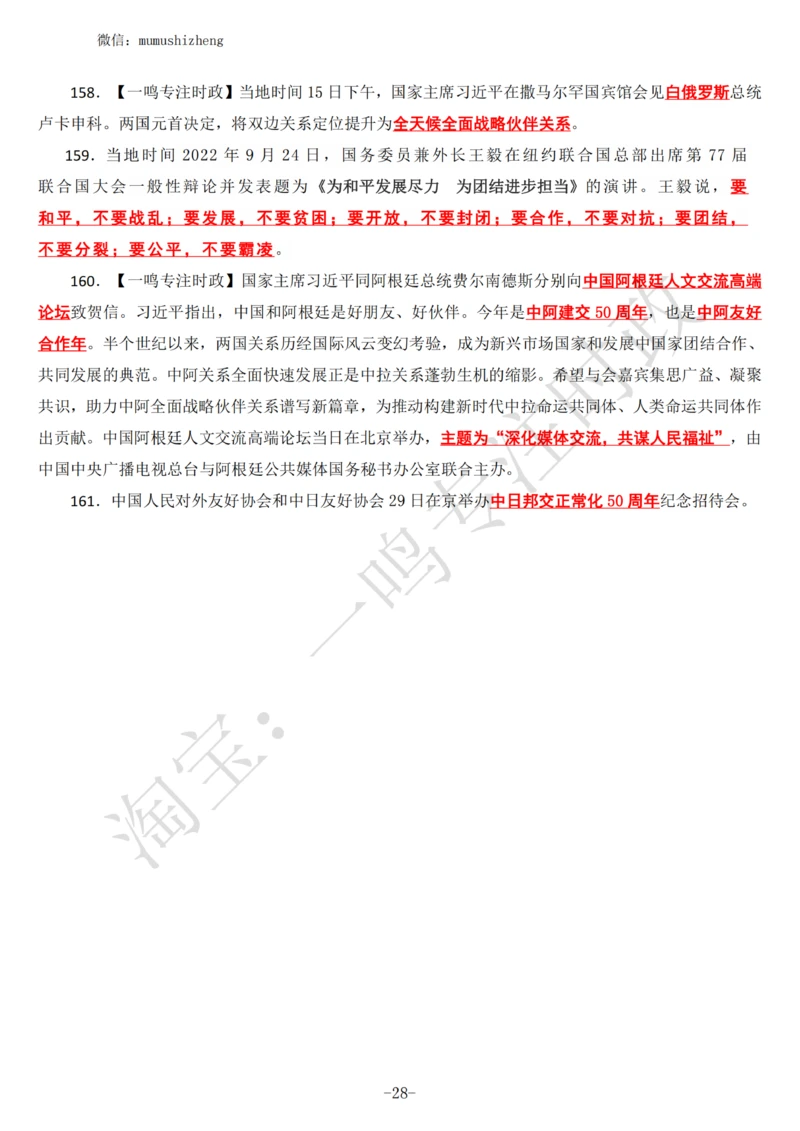 微信：mumushizheng

158. 【一鸣专注时政】当地时间 15 日下午，国家主席习近平在撒马尔罕国宾馆会见白俄罗斯总统卢卡申科。两国元首决定，将双边关系定位提升为全天候全面战略伙伴关系。

159. 当地时间 2022 年 9 月 24 日，国务委员兼外长王毅在纽约联合国总部出席第 77 届联合国大会一般性辩论并发表题为《为和平发展尽力 为团结进步担当》的演讲。王毅说，要和平，不要战乱；要发展，不要贫困；要开放，不要封闭；要合作，不要对抗；要团结，不要分裂；要公平，不要霸凌。

160. 【一鸣专注时政】国家主席习近平同阿根廷总统费尔南德斯分别向中国阿根廷人文交流高端论坛致贺信。习近平指出，中国和阿根廷是好朋友、好伙伴。今年是中阿建交 50 周年，也是中阿友好合作年。半个世纪以来，两国关系历经国际风云变幻考验，成为新兴市场国家和发展中国家团结合作、共同发展的典范。中阿关系全面快速发展正是中拉关系蓬勃生机的缩影。希望与会嘉宾集思广益、凝聚共识，助力中阿全面战略伙伴关系谱写新篇章，为推动构建新时代中拉命运共同体、人类命运共同体作出贡献。中国阿根廷人文交流高端论坛当日在北京举办，主题为“深化媒体交流，共谋人民福祉”，由中国中央广播电视总台与阿根廷公共媒体国务秘书办公室联合主办。

161. 中国人民对外友好协会和中日友好协会 29 日在京举办中日邦交正常化 50 周年纪念招待会。

淘宝：一鸣专注时政

-28-